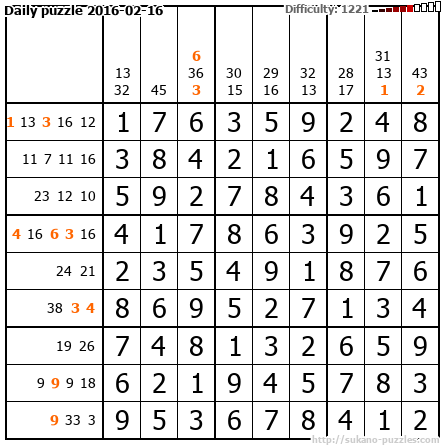 Daily puzzle 2016-02-16

Difficulty: 1221

|  | 13 32 | 45 | 6 36 3 | 30 15 | 29 16 | 32 13 | 28 17 | 31 13 1 | 43 2 |
|---|---|---|---|---|---|---|---|---|---|
| 1 13 3 16 12 | 1 | 7 | 6 | 3 | 5 | 9 | 2 | 4 | 8 |
| 11 7 11 16 | 3 | 8 | 4 | 2 | 1 | 6 | 5 | 9 | 7 |
| 23 12 10 | 5 | 9 | 2 | 7 | 8 | 4 | 3 | 6 | 1 |
| 4 16 6 3 16 | 4 | 1 | 7 | 8 | 6 | 3 | 9 | 2 | 5 |
| 24 21 | 2 | 3 | 5 | 4 | 9 | 1 | 8 | 7 | 6 |
| 38 3 4 | 8 | 6 | 9 | 5 | 2 | 7 | 1 | 3 | 4 |
| 19 26 | 7 | 4 | 8 | 1 | 3 | 2 | 6 | 5 | 9 |
| 9 9 9 18 | 6 | 2 | 1 | 9 | 4 | 5 | 7 | 8 | 3 |
| 9 33 3 | 9 | 5 | 3 | 6 | 7 | 8 | 4 | 1 | 2 |

http://sukano-puzzles.com